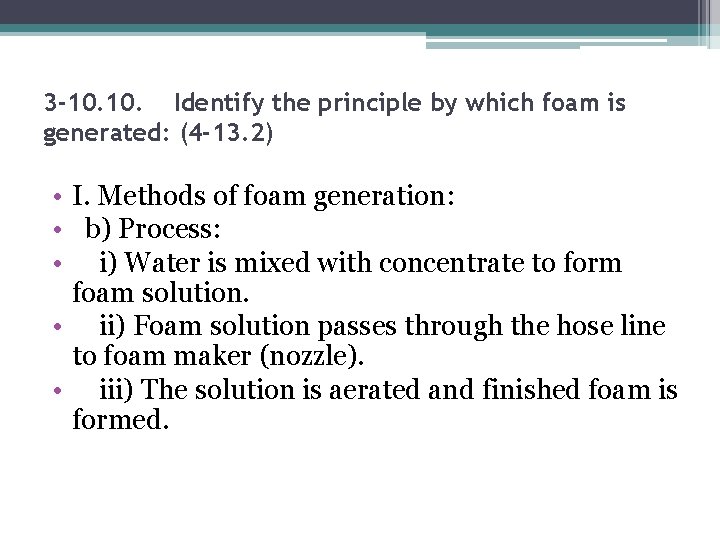 3-10.10. Identify the principle by which foam is generated: (4-13.2)

• I. Methods of foam generation:
• b) Process:
• i) Water is mixed with concentrate to form foam solution.
• ii) Foam solution passes through the hose line to foam maker (nozzle).
• iii) The solution is aerated and finished foam is formed.